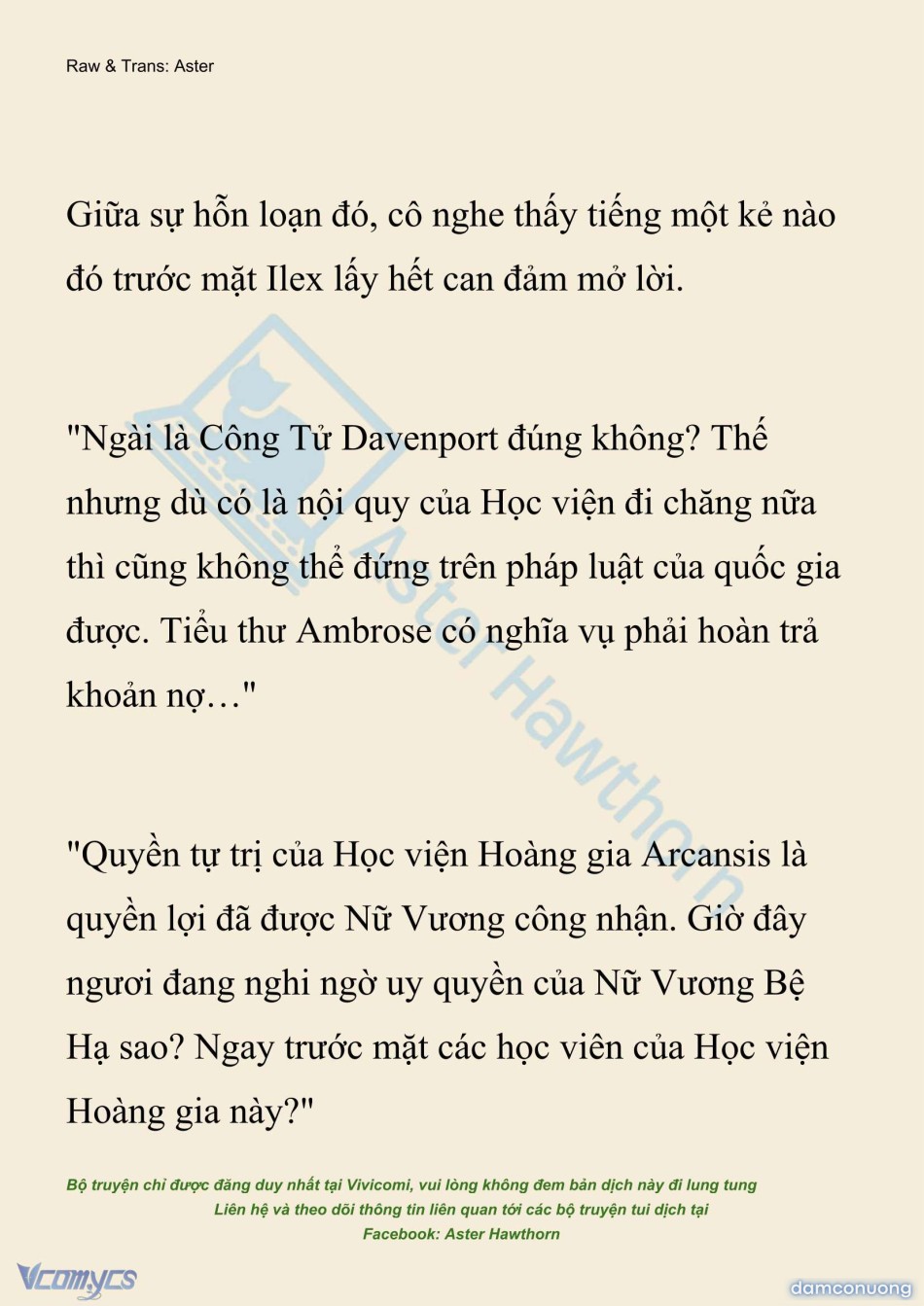 Raw & Trans: Aster

Giữa sự hỗn loạn đó, cô nghe thấy tiếng một kẻ nào đó trước mặt Ilex lấy hết can đảm mở lời.

"Ngài là Công Tử Davenport đúng không? Thế nhưng dù có là nội quy của Học viện đi chăng nữa thì cũng không thể đứng trên pháp luật của quốc gia được. Tiểu thư Ambrose có nghĩa vụ phải hoàn trả khoản nợ…"

"Quyền tự trị của Học viện Hoàng gia Arcansis là quyền lợi đã được Nữ Vương công nhận. Giờ đây ngươi đang nghi ngờ uy quyền của Nữ Vương Bệ Hạ sao? Ngay trước mặt các học viên của Học viện Hoàng gia này?"

Aster Hawthorn

Bộ truyện chỉ được đăng duy nhất tại Vivicomi, vui lòng không đem bản dịch này đi lung tung
Liên hệ và theo dõi thông tin liên quan tới các bộ truyện tui dịch tại
Facebook: Aster Hawthorn

Vcomycs

damconuong